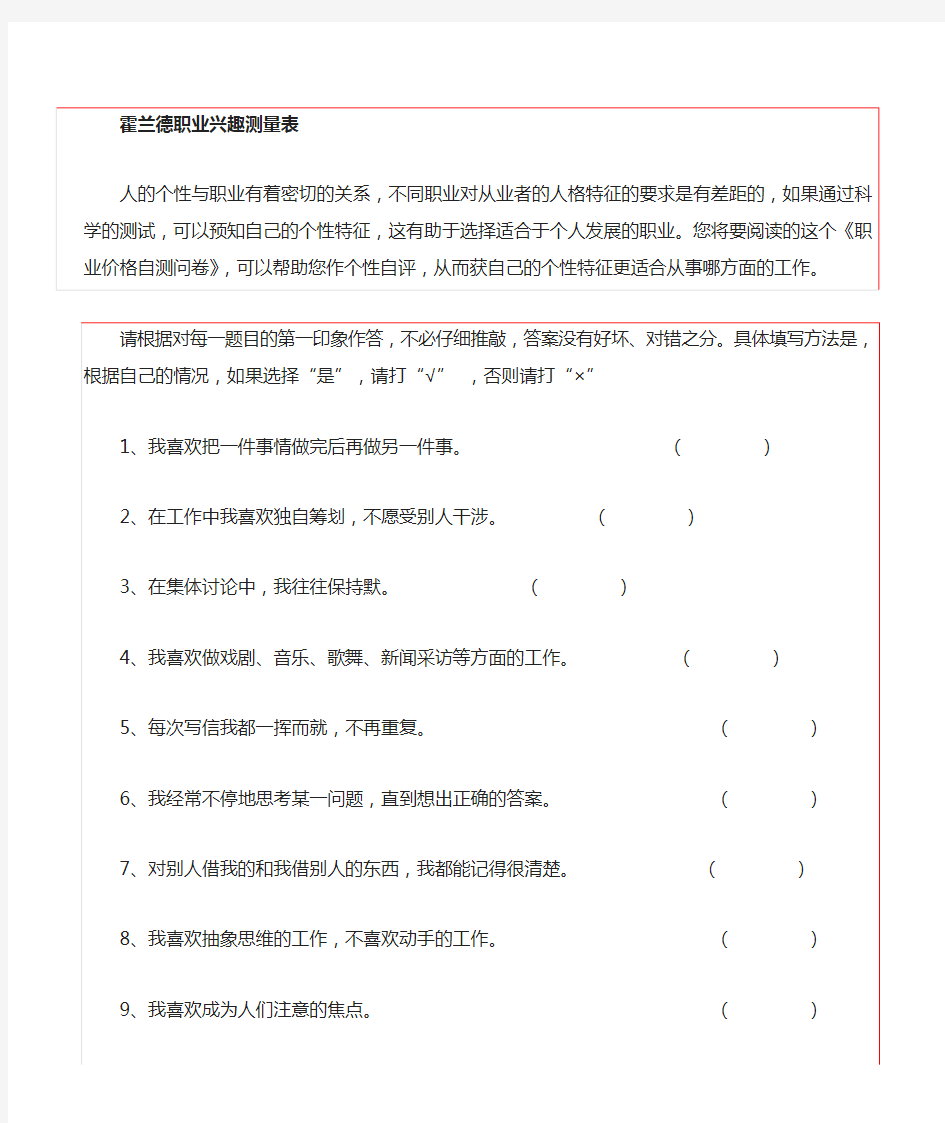 霍兰德职业兴趣测量表

人的个性与职业有着密切的关系，不同职业对从业者的人格特征的要求是有差距的，如果通过科学的测试，可以预知自己的个性特征，这有助于选择适合于个人发展的职业。您将要阅读的这个《职业价格自测问卷》，可以帮助您作个性自评，从而获自己的个性特征更适合从事哪方面的工作。

请根据对每一题目的第一印象作答，不必仔细推敲，答案没有好坏、对错之分。具体填写方法是，根据自己的情况，如果选择“是”，请打“√”，否则请打“×”

1、我喜欢把一件事情做完后再做另一件事。 ( )

2、在工作中我喜欢独自筹划，不愿受别人干涉。 ( )

3、在集体讨论中，我往往保持默。 ( )

4、我喜欢做戏剧、音乐、歌舞、新闻采访等方面的工作。 ( )

5、每次写信我都一挥而就，不再重复。 ( )

6、我经常不停地思考某一问题，直到想出正确的答案。 ( )

7、对别人借我的和我借别人的东西，我都能记得很清楚。 ( )

8、我喜欢抽象思维的工作，不喜欢动手的工作。 ( )

9、我喜欢成为人们注意的焦点。 ( )